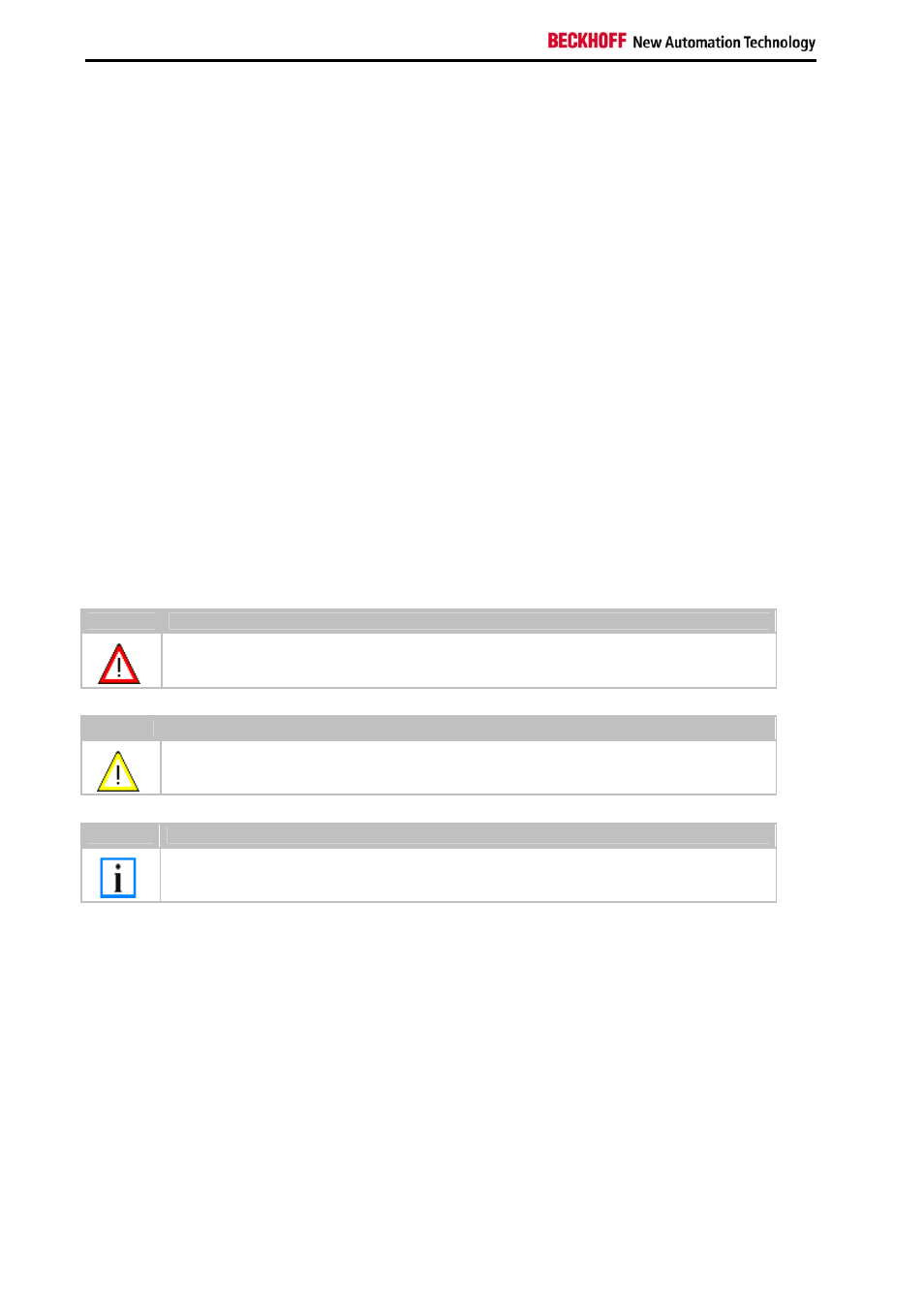 BECKHOFF New Automation Technology